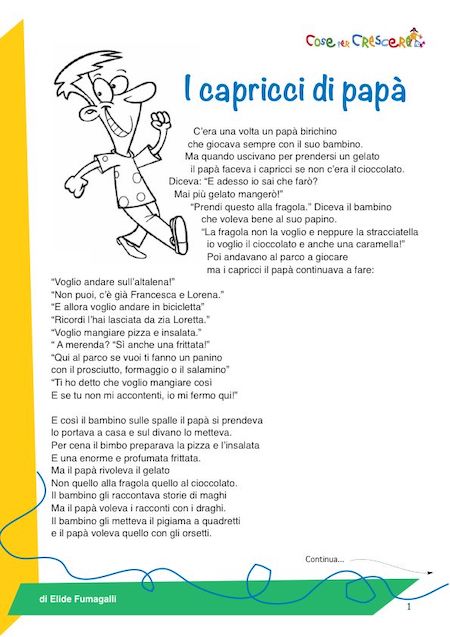 Cose per Crescere

I capricci di papà

C'era una volta un papà birichino
che giocava sempre con il suo bambino.
Ma quando uscivano per prendersi un gelato
il papà faceva i capricci se non c'era il cioccolato.
Diceva: "E adesso io sai che farò?
Mai più gelato mangerò!"
"Prendi questo alla fragola." Diceva il bambino
che voleva bene al suo papino.
"La fragola non la voglio e neppure la stracciatella
io voglio il cioccolato e anche una caramella!"
Poi andavano al parco a giocare
ma i capricci il papà continuava a fare:

"Voglio andare sull'altalena!"
"Non puoi, c'è già Francesca e Lorena."
"E allora voglio andare in bicicletta"
"Ricordi l'hai lasciata da zia Loretta."
"Voglio mangiare pizza e insalata."
" A merenda? "Sì anche una frittata!"
"Qui al parco se vuoi ti fanno un panino
con il prosciutto, formaggio o il salamino"
"Ti ho detto che voglio mangiare così
E se tu non mi accontenti, io mi fermo qui!"

E così il bambino sulle spalle il papà si prendeva
lo portava a casa e sul divano lo metteva.
Per cena il bimbo preparava la pizza e l'insalata
E una enorme e profumata frittata.
Ma il papà rivoleva il gelato
Non quello alla fragola quello al cioccolato.
Il bambino gli raccontava storie di maghi
Ma il papà voleva i racconti con i draghi.
Il bambino gli metteva il pigiama a quadretti
e il papà voleva quello con gli orsetti.

Continua...

di Elide Fumagalli

1